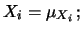 $X_i = \mu_{X_i}$;